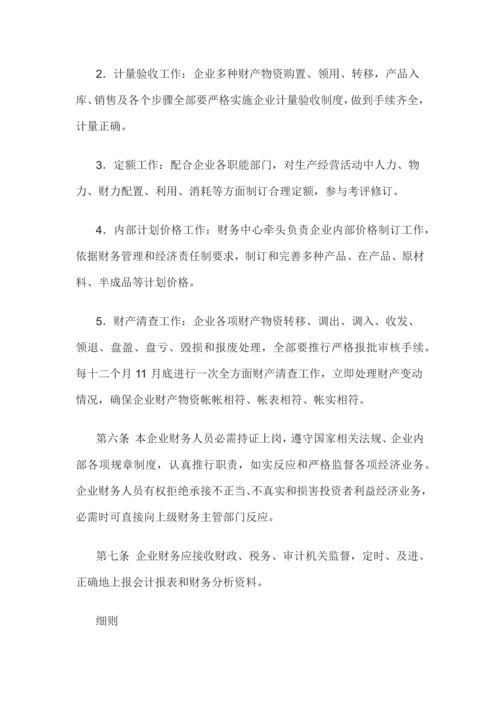 2．计量验收工作：企业多种财产物资购置、领用、转移，产品入库、销售及各个步骤全部要严格实施企业计量验收制度，做到手续齐全，计量正确。

3．定额工作：配合企业各职能部门，对生产经营活动中人力、物力、财力配置、利用、消耗等方面制订合理定额，参与考评修订。

4．内部计划价格工作：财务中心牵头负责企业内部价格制订工作，依据财务管理和经济责任制要求，制订和完善多种产品、在产品、原材料、半成品等计划价格。

5．财产清查工作：企业各项财产物资转移、调出、调入、收发、领退、盘盈、盘亏、毁损和报废处理，全部要推行严格报批审核手续。每十二个月 11 月底进行一次全方面财产清查工作，立即处理财产变动情况，确保企业财产物资帐帐相符、帐表相符、帐实相符。

第六条 本企业财务人员必需持证上岗，遵守国家相关法规、企业内部各项规章制度，认真推行职责，如实反应和严格监督各项经济业务。企业财务人员有权拒绝承接不正当、不真实和损害投资者利益经济业务，必需时可直接向上级财务主管部门反应。

第七条 企业财务应接收财政、税务、审计机关监督，定时、及进、正确地上报会计报表和财务分析资料。

细则